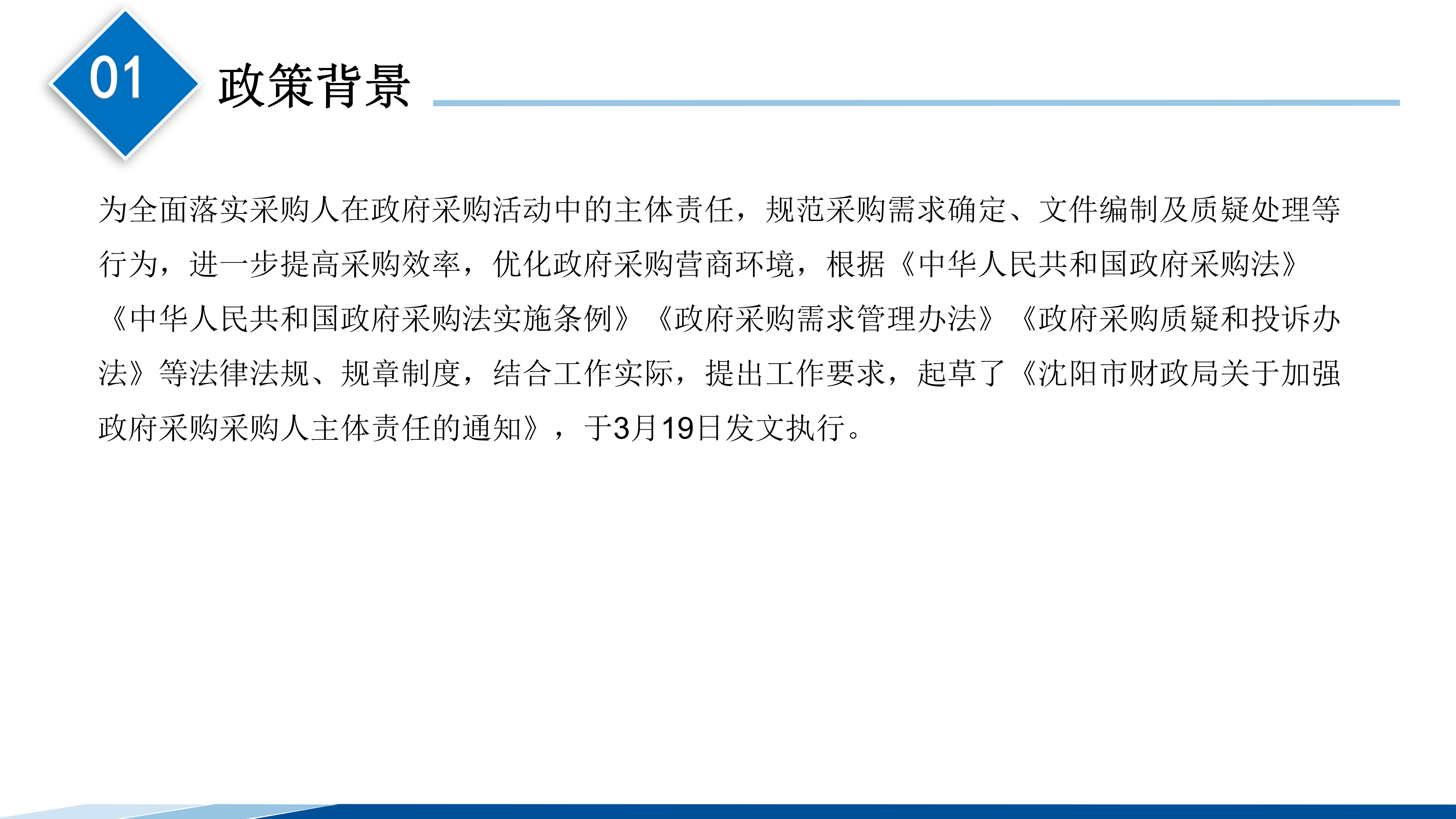 01 政策背景

为全面落实采购人在政府采购活动中的主体责任，规范采购需求确定、文件编制及质疑处理等行为，进一步提高采购效率，优化政府采购营商环境，根据《中华人民共和国政府采购法》《中华人民共和国政府采购法实施条例》《政府采购需求管理办法》《政府采购质疑和投诉办法》等法律法规、规章制度，结合工作实际，提出工作要求，起草了《沈阳市财政局关于加强政府采购采购人主体责任的通知》，于3月19日发文执行。